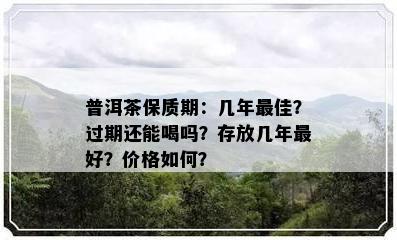 普洱茶保质期：几年最佳？过期还能喝吗？存放几年最好？价格如何？